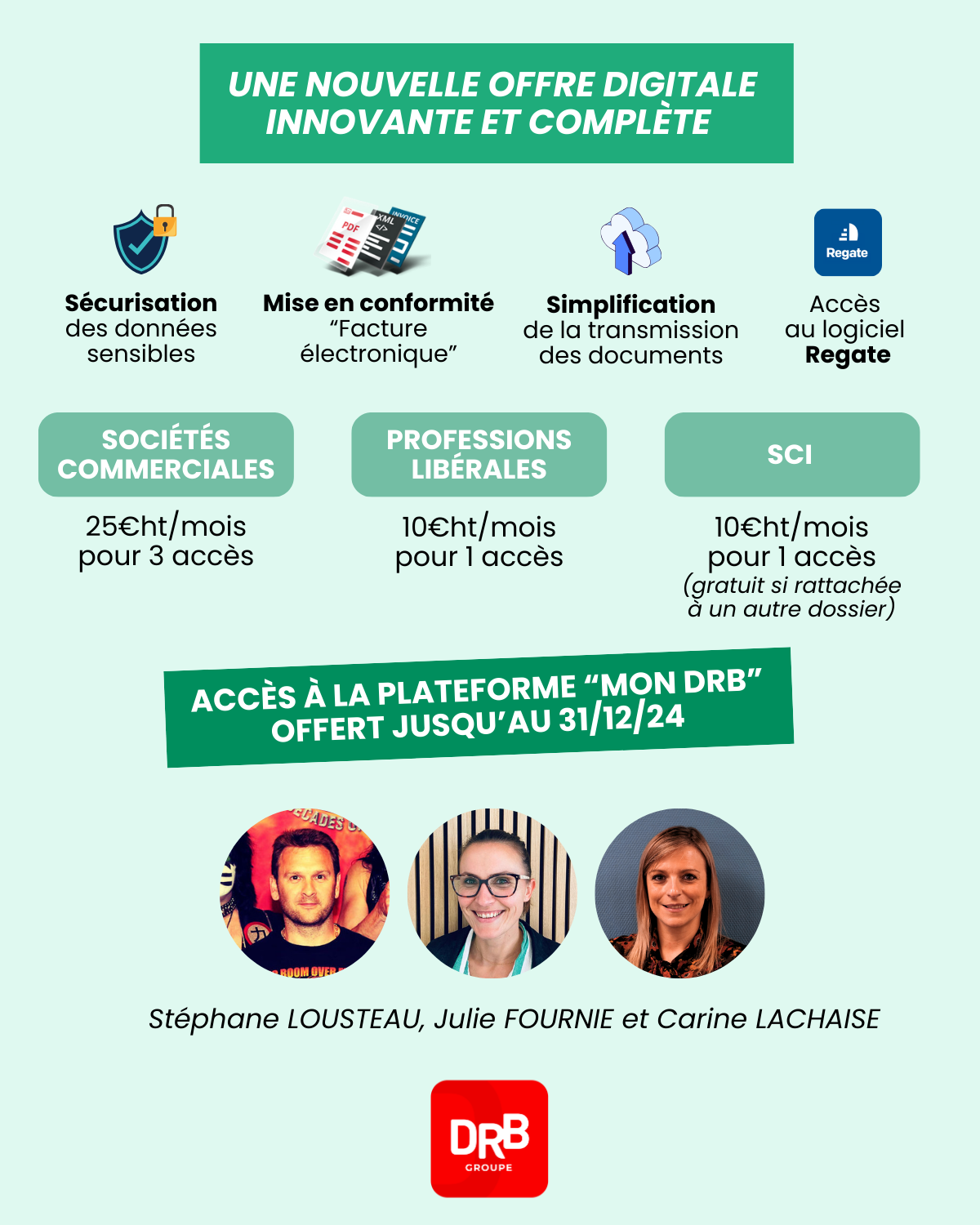 UNE NOUVELLE OFFRE DIGITALE INNOVANTE ET COMPLÈTE

PDF XML INVOICE

Regate

**Sécurisation** des données sensibles

**Mise en conformité** “Facture électronique”

**Simplification** de la transmission des documents

Accès au logiciel **Regate**

SOCIÉTÉS COMMERCIALES

25€ht/mois pour 3 accès

PROFESSIONS LIBÉRALES

10€ht/mois pour 1 accès

SCI

10€ht/mois pour 1 accès (gratuit si rattachée à un autre dossier)

ACCÈS À LA PLATEFORME “MON DRB” OFFERT JUSQU’AU 31/12/24

Stéphane LOUSTEAU, Julie FOURNIE et Carine LACHAISE

DRB GROUPE